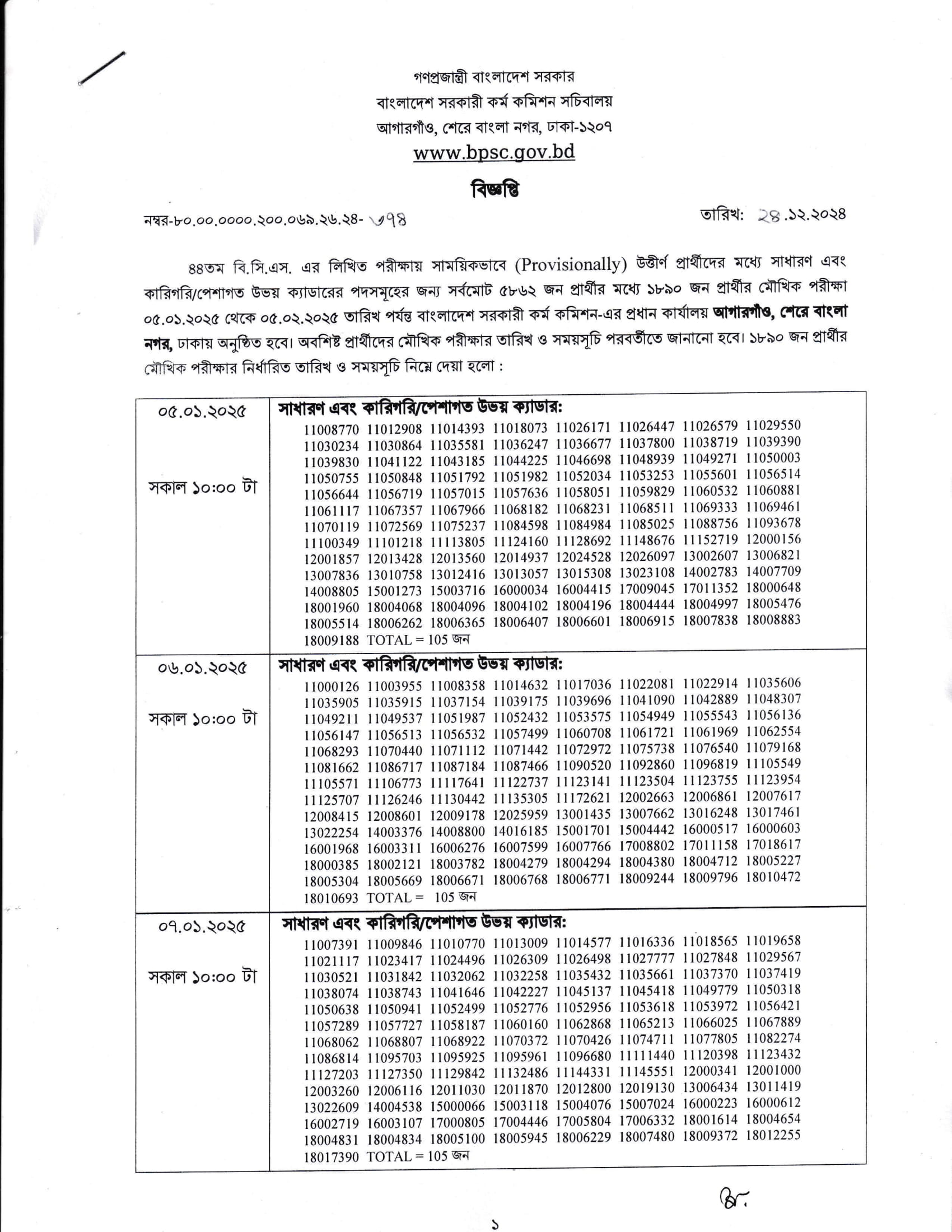 গণপ্রজাতন্ত্রী বাংলাদেশ সরকার
বাংলাদেশ সরকারী কর্ম কমিশন সচিবালয়
আগারগাঁও, শেরে বাংলা নগর, ঢাকা-১২০৭
www.bpsc.gov.bd

বিজ্ঞপ্তি

নম্বর-৮০.০০.০০০০.২০০.০৬৯.২৬.২৪- ৬৭৪

তারিখ: ২৪.১২.২০২৪

৪৪তম বি.সি.এস. এর লিখিত পরীক্ষায় সাময়িকভাবে (Provisionally) উত্তীর্ণ প্রার্থীদের মধ্যে সাধারণ এবং কারিগরি/পেশাগত উভয় ক্যাডারের পদসমূহের জন্য সর্বমোট ৫৮৬২ জন প্রার্থীর মধ্যে ১৮৯০ জন প্রার্থীর মৌখিক পরীক্ষা ০৫.০১.২০২৫ থেকে ০৫.০২.২০২৫ তারিখ পর্যন্ত বাংলাদেশ সরকারী কর্ম কমিশন-এর প্রধান কার্যালয় আগারগাঁও, শেরে বাংলা নগর, ঢাকায় অনুষ্ঠিত হবে। অবশিষ্ট প্রার্থীদের মৌখিক পরীক্ষার তারিখ ও সময়সূচি পরবর্তীতে জানানো হবে। ১৮৯০ জন প্রার্থীর মৌখিক পরীক্ষার নির্ধারিত তারিখ ও সময়সূচি নিম্নে দেয়া হলো :

| | |
|---|---|
| ০৫.০১.২০২৫ সকাল ১০:০০ টা | সাধারণ এবং কারিগরি/পেশাগত উভয় ক্যাডার: 11008770 11012908 11014393 11018073 11026171 11026447 11026579 11029550 11030234 11030864 11035581 11036247 11036677 11037800 11038719 11039390 11039830 11041122 11043185 11044225 11046698 11048939 11049271 11050003 11050755 11050848 11051792 11051982 11052034 11053253 11055601 11056514 11056644 11056719 11057015 11057636 11058051 11059829 11060532 11060881 11061117 11067357 11067966 11068182 11068231 11068511 11069333 11069461 11070119 11072569 11075237 11084598 11084984 11085025 11088756 11093678 11100349 11101218 11113805 11124160 11128692 11148676 11152719 12000156 12001857 12013428 12013560 12014937 12024528 12026097 13002607 13006821 13007836 13010758 13012416 13013057 13015308 13023108 14002783 14007709 14008805 15001273 15003716 16000034 16004415 17009045 17011352 18000648 18001960 18004068 18004096 18004102 18004196 18004444 18004997 18005476 18005514 18006262 18006365 18006407 18006601 18006915 18007838 18008883 18009188 TOTAL = 105 জন |
| ০৬.০১.২০২৫ সকাল ১০:০০ টা | সাধারণ এবং কারিগরি/পেশাগত উভয় ক্যাডার: 11000126 11003955 11008358 11014632 11017036 11022081 11022914 11035606 11035905 11035915 11037154 11039175 11039696 11041090 11042889 11048307 11049211 11049537 11051987 11052432 11053575 11054949 11055543 11056136 11056147 11056513 11056532 11057499 11060708 11061721 11061969 11062554 11068293 11070440 11071112 11071442 11072972 11075738 11076540 11079168 11081662 11086717 11087184 11087466 11090520 11092860 11096819 11105549 11105571 11106773 11117641 11122737 11123141 11123504 11123755 11123954 11125707 11126246 11130442 11135305 11172621 12002663 12006861 12007617 12008415 12008601 12009178 12025959 13001435 13007662 13016248 13017461 13022254 14003376 14008800 14016185 15001701 15004442 16000517 16000603 16001968 16003311 16006276 16007599 16007766 17008802 17011158 17018617 18000385 18002121 18003782 18004279 18004294 18004380 18004712 18005227 18005304 18005669 18006671 18006768 18006771 18009244 18009796 18010472 18010693 TOTAL = 105 জন |
| ০৭.০১.২০২৫ সকাল ১০:০০ টা | সাধারণ এবং কারিগরি/পেশাগত উভয় ক্যাডার: 11007391 11009846 11010770 11013009 11014577 11016336 11018565 11019658 11021117 11023417 11024496 11026309 11026498 11027777 11027848 11029567 11030521 11031842 11032062 11032258 11035432 11035661 11037370 11037419 11038074 11038743 11041646 11042227 11045137 11045418 11049779 11050318 11050638 11050941 11052499 11052776 11052956 11053618 11053972 11056421 11057289 11057727 11058187 11060160 11062868 11065213 11066025 11067889 11068062 11068807 11068922 11070372 11070426 11074711 11077805 11082274 11086814 11095703 11095925 11095961 11096680 11111440 11120398 11123432 11127203 11127350 11129842 11132486 11144331 11145551 12000341 12001000 12003260 12006116 12011030 12011870 12012800 12019130 13006434 13011419 13022609 14004538 15000066 15003118 15004076 15007024 16000223 16000612 16002719 16003107 17000805 17004446 17005804 17006332 18001614 18004654 18004831 18004834 18005100 18005945 18006229 18007480 18009372 18012255 18017390 TOTAL = 105 জন |

১